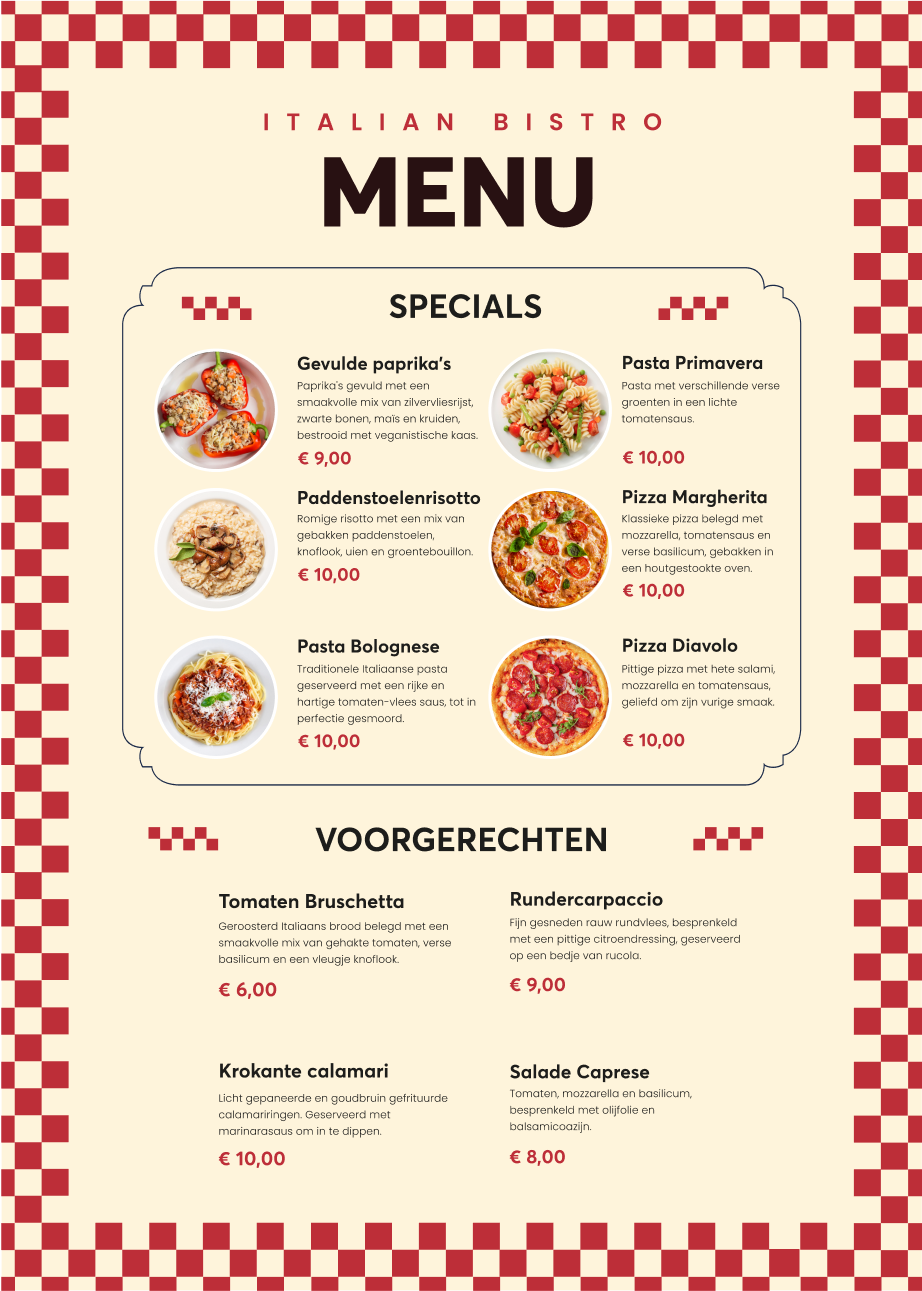 ITALIAN BISTRO

MENU

SPECIALS

Gevulde paprika's

Paprika's gevuld met een smaakvolle mix van zilvervliesrijst, zwarte bonen, maïs en kruiden, bestrooid met veganistische kaas.

€ 9,00

Paddenstoelenrisotto

Romige risotto met een mix van gebakken paddenstoelen, knoflook, uien en groentebouillon.

€ 10,00

Pasta Bolognese

Traditionele Italiaanse pasta geserveerd met een rijke en hartige tomaten-vlees saus, tot in perfectie gesmoord.

€ 10,00

Pasta Primavera

Pasta met verschillende verse groenten in een lichte tomatensaus.

€ 10,00

Pizza Margherita

Klassieke pizza belegd met mozzarella, tomatensaus en verse basilicum, gebakken in een houtgestookte oven.

€ 10,00

Pizza Diavolo

Pittige pizza met hete salami, mozzarella en tomatensaus, geliefd om zijn vurige smaak.

€ 10,00

VOORGERECHTEN

Tomaten Bruschetta

Geroosterd Italiaans brood belegd met een smaakvolle mix van gehakte tomaten, verse basilicum en een vleugje knoflook.

€ 6,00

Krokante calamari

Licht gepaneerde en goudbruin gefrituurde calamariringen. Geserveerd met marinarasaus om in te dippen.

€ 10,00

Rundercarpaccio

Fijn gesneden rauw rundvlees, besprenkeld met een pittige citroendressing, geserveerd op een bedje van rucola.

€ 9,00

Salade Caprese

Tomaten, mozzarella en basilicum, besprenkeld met olijfolie en balsamicoazijn.

€ 8,00